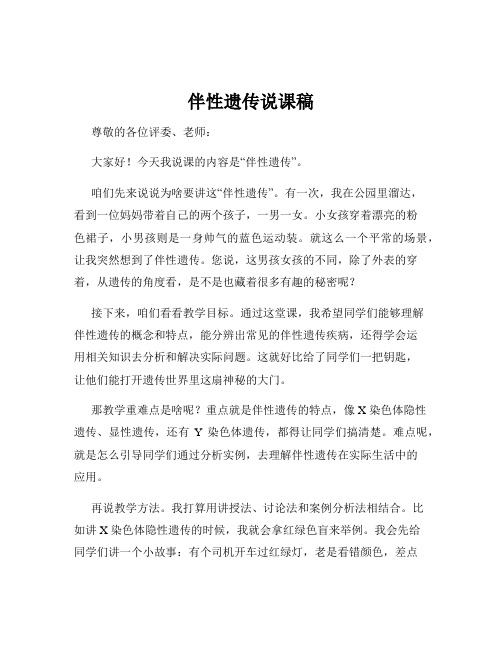 伴性遗传说课稿

尊敬的各位评委、老师：

大家好！今天我说课的内容是“伴性遗传”。

咱们先来说说为啥要讲这“伴性遗传”。有一次，我在公园里溜达，看到一位妈妈带着自己的两个孩子，一男一女。小女孩穿着漂亮的粉色裙子，小男孩则是一身帅气的蓝色运动装。就这么一个平常的场景，让我突然想到了伴性遗传。您说，这男孩女孩的不同，除了外表的穿着，从遗传的角度看，是不是也藏着很多有趣的秘密呢？

接下来，咱们看看教学目标。通过这堂课，我希望同学们能够理解伴性遗传的概念和特点，能分辨出常见的伴性遗传疾病，还得学会运用相关知识去分析和解决实际问题。这就好比给了同学们一把钥匙，让他们能打开遗传世界里这扇神秘的大门。

那教学重难点是啥呢？重点就是伴性遗传的特点，像 X 染色体隐性遗传、显性遗传，还有 Y 染色体遗传，都得让同学们搞清楚。难点呢，就是怎么引导同学们通过分析实例，去理解伴性遗传在实际生活中的应用。

再说教学方法。我打算用讲授法、讨论法和案例分析法相结合。比如讲 X 染色体隐性遗传的时候，我就会拿红绿色盲来举例。我会先给同学们讲一个小故事：有个司机开车过红绿灯，老是看错颜色，差点